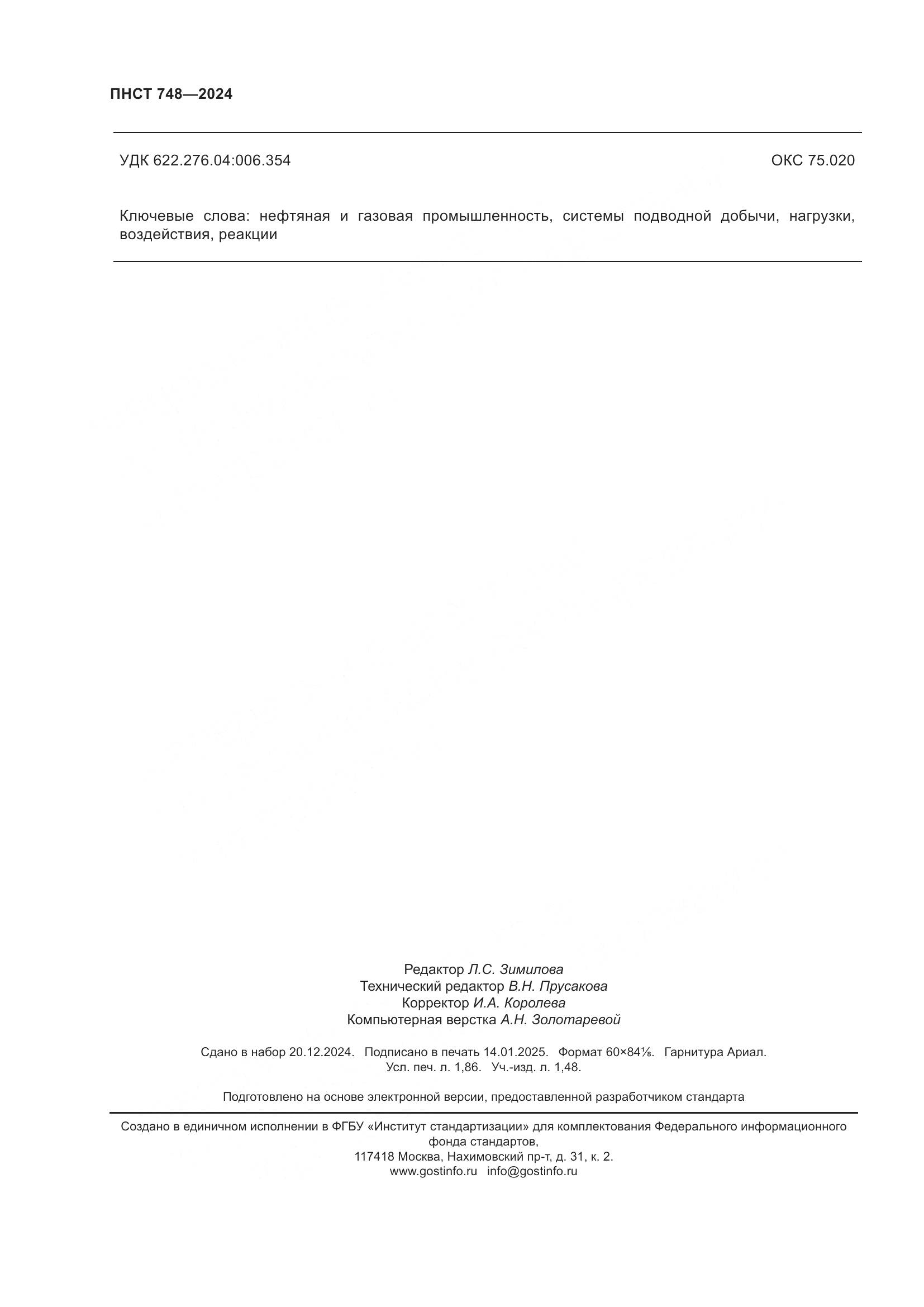 ПНСТ 748—2024

УДК 622.276.04:006.354

ОКС 75.020

Ключевые слова: нефтяная и газовая промышленность, системы подводной добычи, нагрузки, воздействия, реакции

Редактор Л.С. Зимилова
Технический редактор В.Н. Прусакова
Корректор И.А. Королева
Компьютерная верстка А.Н. Золотаревой

Сдано в набор 20.12.2024. Подписано в печать 14.01.2025. Формат 60×84⅛. Гарнитура Ариал.
Усл. печ. л. 1,86. Уч.-изд. л. 1,48.

Подготовлено на основе электронной версии, предоставленной разработчиком стандарта

Создано в единичном исполнении в ФГБУ «Институт стандартизации» для комплектования Федерального информационного фонда стандартов,
117418 Москва, Нахимовский пр-т, д. 31, к. 2.
www.gostinfo.ru info@gostinfo.ru